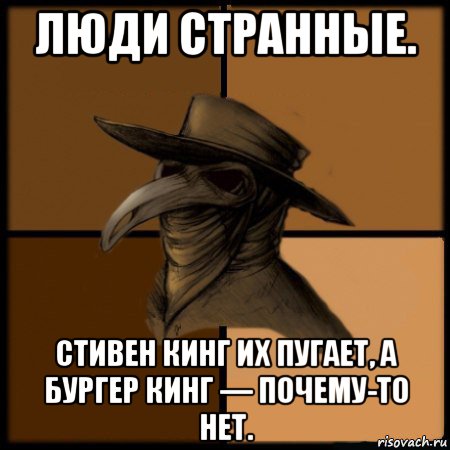 ЛЮДИ СТРАННЫЕ.

СТИВЕН КИНГ ИХ ПУГАЕТ, А БУРГЕР КИНГ — ПОЧЕМУ-ТО НЕТ.

risovach.ru